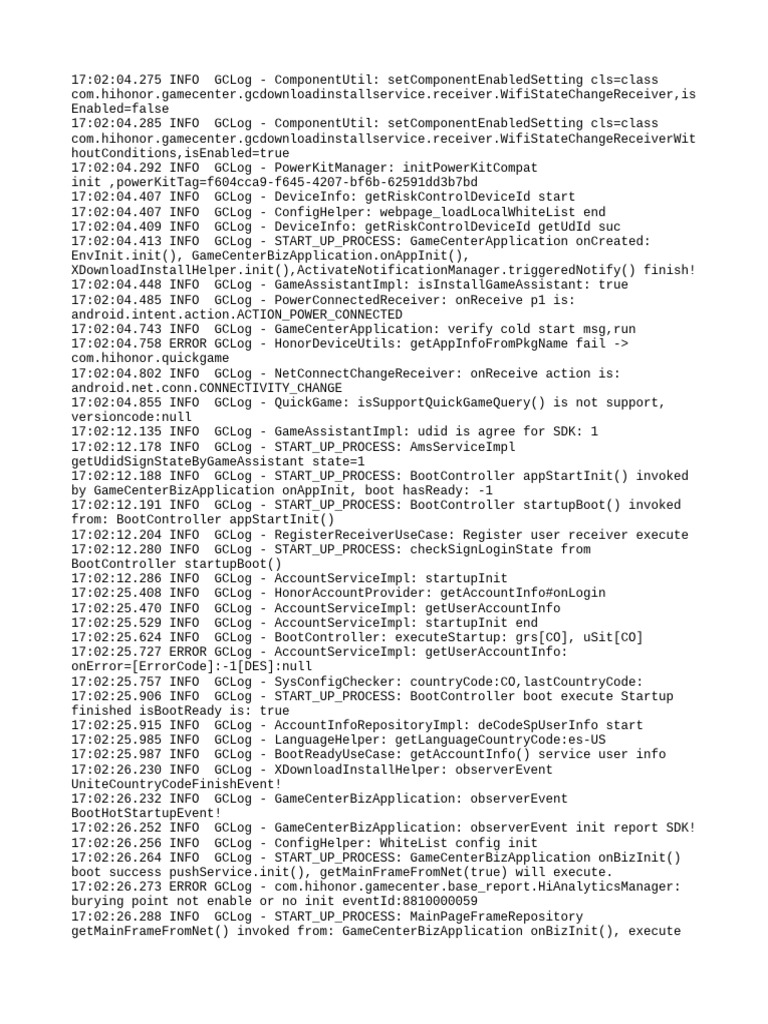 17:02:04.275 INFO  GCLog - ComponentUtil: setComponentEnabledSetting cls=class com.hihonor.gamecenter.gcdownloadinstallservice.receiver.WifiStateChangeReceiver,isEnabled=false
17:02:04.285 INFO  GCLog - ComponentUtil: setComponentEnabledSetting cls=class com.hihonor.gamecenter.gcdownloadinstallservice.receiver.WifiStateChangeReceiverWithoutConditions,isEnabled=true
17:02:04.292 INFO  GCLog - PowerKitManager: initPowerKitCompat init ,powerKitTag=f604cca9-f645-4207-bf6b-62591dd3b7bd
17:02:04.407 INFO  GCLog - DeviceInfo: getRiskControlDeviceId start
17:02:04.407 INFO  GCLog - ConfigHelper: webpage_loadLocalWhiteList end
17:02:04.409 INFO  GCLog - DeviceInfo: getRiskControlDeviceId getUdId suc
17:02:04.413 INFO  GCLog - START_UP_PROCESS: GameCenterApplication onCreated: EnvInit.init(), GameCenterBizApplication.onAppInit(), XDownloadInstallHelper.init(),ActivateNotificationManager.triggeredNotify() finish!
17:02:04.448 INFO  GCLog - GameAssistantImpl: isInstallGameAssistant: true
17:02:04.485 INFO  GCLog - PowerConnectedReceiver: onReceive p1 is: android.intent.action.ACTION_POWER_CONNECTED
17:02:04.743 INFO  GCLog - GameCenterApplication: verify cold start msg,run
17:02:04.758 ERROR GCLog - HonorDeviceUtils: getAppInfoFromPkgName fail -> com.hihonor.quickgame
17:02:04.802 INFO  GCLog - NetConnectChangeReceiver: onReceive action is: android.net.conn.CONNECTIVITY_CHANGE
17:02:04.855 INFO  GCLog - QuickGame: isSupportQuickGameQuery() is not support, versioncode:null
17:02:12.135 INFO  GCLog - GameAssistantImpl: udid is agree for SDK: 1
17:02:12.178 INFO  GCLog - START_UP_PROCESS: AmsServiceImpl getUdidSignStateByGameAssistant state=1
17:02:12.188 INFO  GCLog - START_UP_PROCESS: BootController appStartInit() invoked by GameCenterBizApplication onAppInit, boot hasReady: -1
17:02:12.191 INFO  GCLog - START_UP_PROCESS: BootController startupBoot() invoked from: BootController appStartInit()
17:02:12.204 INFO  GCLog - RegisterReceiverUseCase: Register user receiver execute
17:02:12.280 INFO  GCLog - START_UP_PROCESS: checkSignLoginState from BootController startupBoot()
17:02:12.286 INFO  GCLog - AccountServiceImpl: startupInit
17:02:25.408 INFO  GCLog - HonorAccountProvider: getAccountInfo#onLogin
17:02:25.470 INFO  GCLog - AccountServiceImpl: getUserAccountInfo
17:02:25.529 INFO  GCLog - AccountServiceImpl: startupInit end
17:02:25.624 INFO  GCLog - BootController: executeStartup: grs[CO], uSit[CO]
17:02:25.727 ERROR GCLog - AccountServiceImpl: getUserAccountInfo: onError=[ErrorCode]:-1[DES]:null
17:02:25.757 INFO  GCLog - SysConfigChecker: countryCode:CO,lastCountryCode:
17:02:25.906 INFO  GCLog - START_UP_PROCESS: BootController boot execute Startup finished isBootReady is: true
17:02:25.915 INFO  GCLog - AccountInfoRepositoryImpl: deCodeSpUserInfo start
17:02:25.985 INFO  GCLog - LanguageHelper: getLanguageCountryCode:es-US
17:02:25.987 INFO  GCLog - BootReadyUseCase: getAccountInfo() service user info
17:02:26.230 INFO  GCLog - XDownloadInstallHelper: observerEvent UniteCountryCodeFinishEvent!
17:02:26.232 INFO  GCLog - GameCenterBizApplication: observerEvent BootHotStartupEvent!
17:02:26.252 INFO  GCLog - GameCenterBizApplication: observerEvent init report SDK!
17:02:26.256 INFO  GCLog - ConfigHelper: WhiteList config init
17:02:26.264 INFO  GCLog - START_UP_PROCESS: GameCenterBizApplication onBizInit() boot success pushService.init(), getMainFrameFromNet(true) will execute.
17:02:26.273 ERROR GCLog - com.hihonor.gamecenter.base_report.HiAnalyticsManager: burying point not enable or no init eventId:8810000059
17:02:26.288 INFO  GCLog - START_UP_PROCESS: MainPageFrameRepository getMainFrameFromNet() invoked from: GameCenterBizApplication onBizInit(), execute